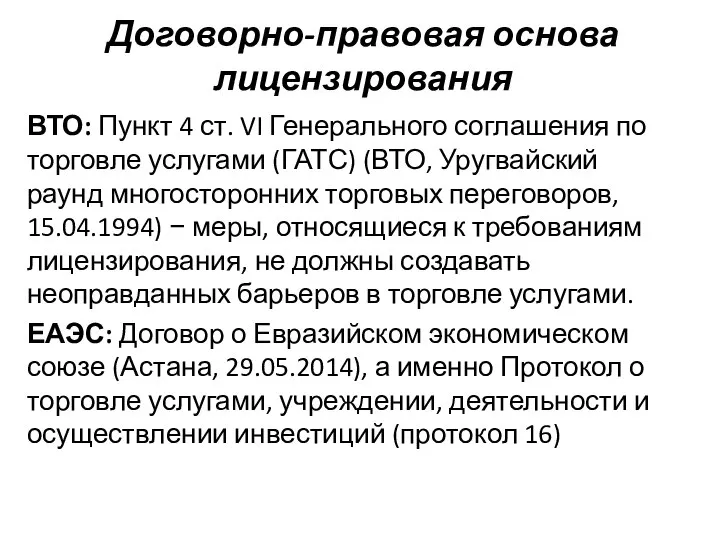 Договорно-правовая основа лицензирования

ВТО: Пункт 4 ст. VI Генерального соглашения по торговле услугами (ГАТС) (ВТО, Уругвайский раунд многосторонних торговых переговоров, 15.04.1994) − меры, относящиеся к требованиям лицензирования, не должны создавать неоправданных барьеров в торговле услугами.

ЕАЭС: Договор о Евразийском экономическом союзе (Астана, 29.05.2014), а именно Протокол о торговле услугами, учреждении, деятельности и осуществлении инвестиций (протокол 16)